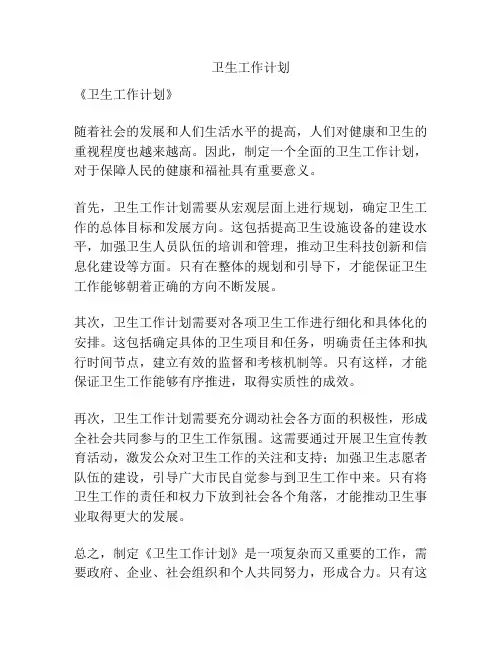 卫生工作计划

《卫生工作计划》

随着社会的发展和人们生活水平的提高，人们对健康和卫生的重视程度也越来越高。因此，制定一个全面的卫生工作计划，对于保障人民的健康和福祉具有重要意义。

首先，卫生工作计划需要从宏观层面上进行规划，确定卫生工作的总体目标和发展方向。这包括提高卫生设施设备的建设水平，加强卫生人员队伍的培训和管理，推动卫生科技创新和信息化建设等方面。只有在整体的规划和引导下，才能保证卫生工作能够朝着正确的方向不断发展。

其次，卫生工作计划需要对各项卫生工作进行细化和具体化的安排。这包括确定具体的卫生项目和任务，明确责任主体和执行时间节点，建立有效的监督和考核机制等。只有这样，才能保证卫生工作能够有序推进，取得实质性的成效。

再次，卫生工作计划需要充分调动社会各方面的积极性，形成全社会共同参与的卫生工作氛围。这需要通过开展卫生宣传教育活动，激发公众对卫生工作的关注和支持；加强卫生志愿者队伍的建设，引导广大市民自觉参与到卫生工作中来。只有将卫生工作的责任和权力下放到社会各个角落，才能推动卫生事业取得更大的发展。

总之，制定《卫生工作计划》是一项复杂而又重要的工作，需要政府、企业、社会组织和个人共同努力，形成合力。只有这